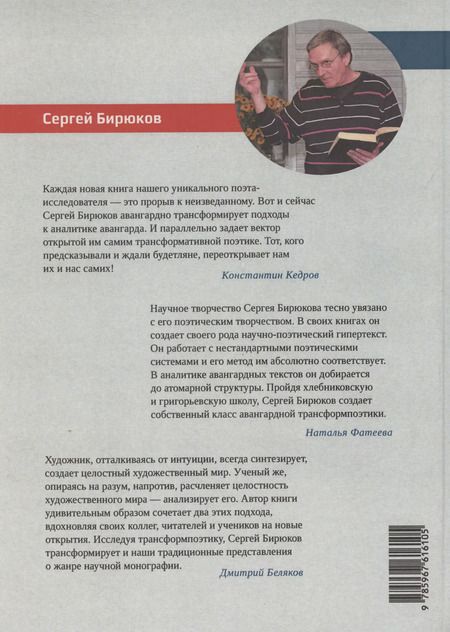 Сергей Бирюков

Каждая новая книга нашего уникального поэта-исследователя — это прорыв к неизведанному. Вот и сейчас Сергей Бирюков авангардно трансформирует подходы к аналитике авангарда. И параллельно задает вектор открытой им самим трансформативной поэтике. Тот, кого предсказывали и ждали будетляне, переоткрывает нам их и нас самих!

Константин Кедров

Научное творчество Сергея Бирюкова тесно увязано с его поэтическим творчеством. В своих книгах он создает своего рода научно-поэтический гипертекст. Он работает с нестандартными поэтическими системами и его метод им абсолютно соответствует. В аналитике авангардных текстов он добирается до атомарной структуры. Пройдя хлебниковскую и григорьевскую школу, Сергей Бирюков создает собственный класс авангардной трансформпоэтики.

Наталья Фатеева

Художник, отталкиваясь от интуиции, всегда синтезирует, создает целостный художественный мир. Ученый же, опираясь на разум, напротив, расчленяет целостность художественного мира — анализирует его. Автор книги удивительным образом сочетает два этих подхода, вдохновляя своих коллег, читателей и учеников на новые открытия. Исследуя трансформпоэтику, Сергей Бирюков трансформирует и наши традиционные представления о жанре научной монографии.

Дмитрий Беляков

9 785967 616105